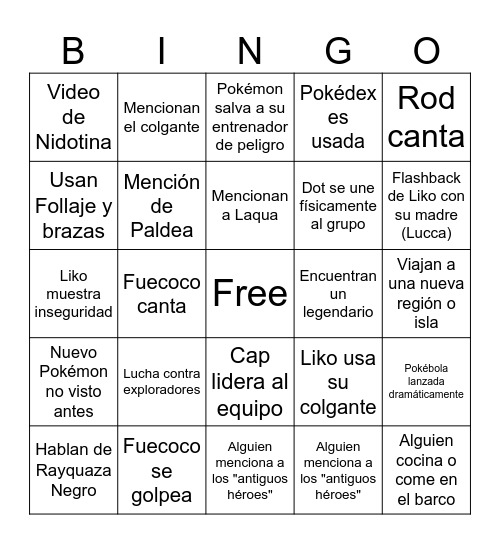 | B | I | N | G | O |
|---|---|---|---|---|
| Video de Nidotina | Mencionan el colgante | Pokémon salva a su entrenador de peligro | Pokédex es usada | Rod canta |
| Usan Follaje y brazas | Mención de Paldea | Mencionan a Laqua | Dot se une físicamente al grupo | Flashback de Liko con su madre (Lucca) |
| Liko muestra inseguridad | Fuecoco canta | Free | Encuentran un legendario | Viajan a una nueva región o isla |
| Nuevo Pokémon no visto antes | Lucha contra exploradores | Cap lidera al equipo | Liko usa su colgante | Pokébola lanzada dramáticamente |
| Hablan de Rayquaza Negro | Fuecoco se golpea | Alguien menciona a los "antiguos héroes" | Alguien menciona a los "antiguos héroes" | Alguien cocina o come en el barco |